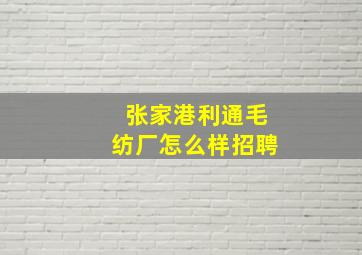 张家港利通毛纺厂怎么样招聘